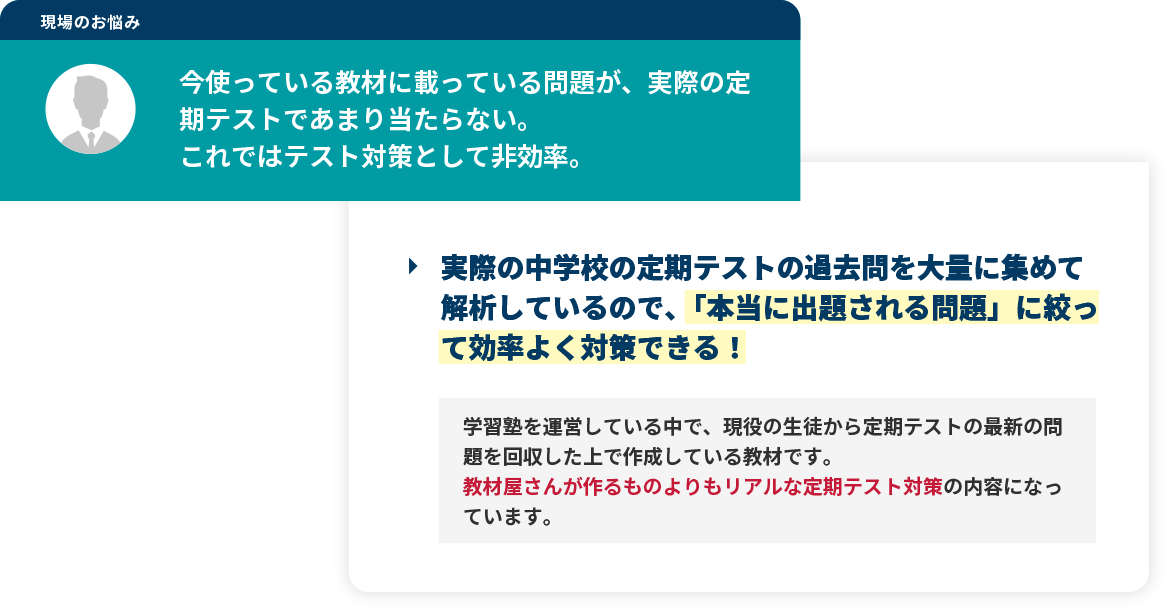 現場のお悩み

今使っている教材に載っている問題が、実際の定期テストであまり当たらない。
これではテスト対策として非効率。

実際の中学校の定期テストの過去問を大量に集めて解析しているので、「本当に出題される問題」に絞って効率よく対策できる！

学習塾を運営している中で、現役の生徒から定期テストの最新の問題を回収した上で作成している教材です。
教材屋さんが作るものよりもリアルな定期テスト対策の内容になっています。